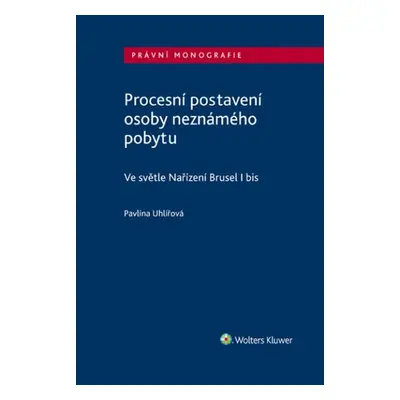 PRÁVNÍ MONOGRAFIE

Procesní postavení osoby neznámého pobytu

Ve světle Nařízení Brusel I bis

Pavlína Uhlířová

Wolters Kluwer